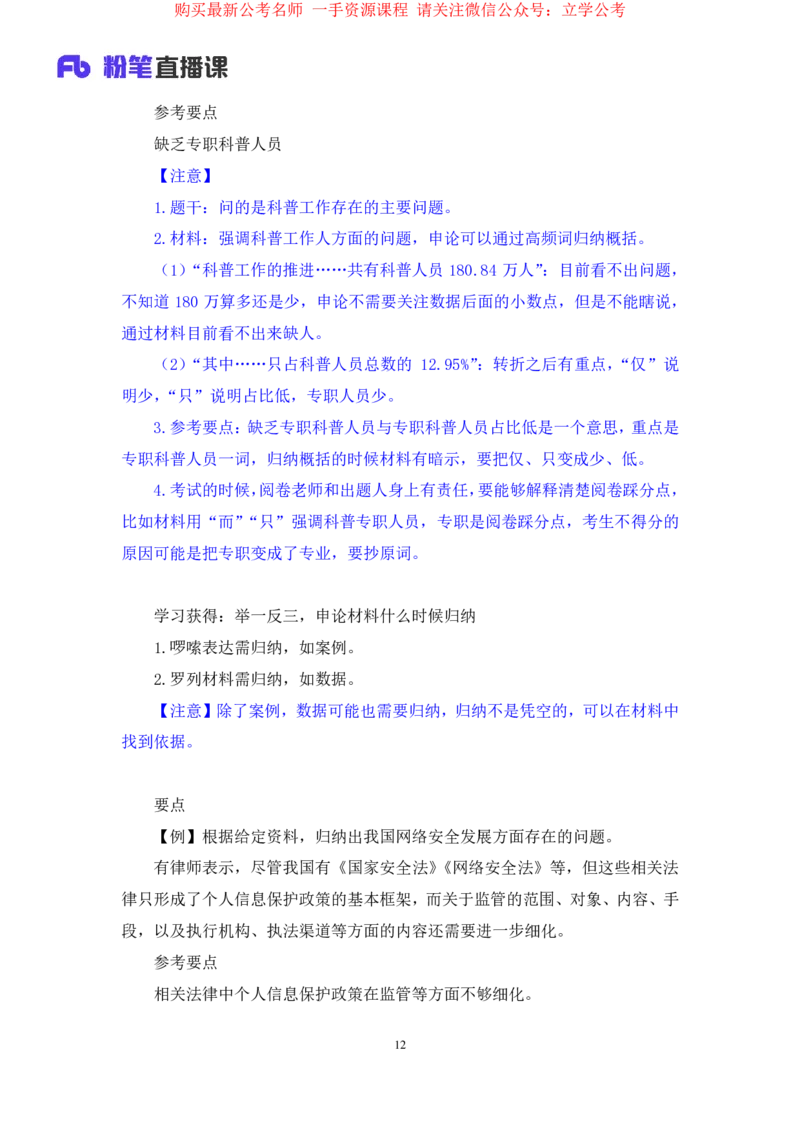 购买最新公考名师 一手资源课程 请关注微信公众号：立学公考

Fb 粉笔直播课

参考要点

缺乏专职科普人员

【注意】

1.题干：问的是科普工作存在的主要问题。

2.材料：强调科普工作人方面的问题，申论可以通过高频词归纳概括。

（1）“科普工作的推进……共有科普人员180.84万人”：目前看不出问题，不知道180万算多还是少，申论不需要关注数据后面的小数点，但是不能瞎说，通过材料目前看不出来缺人。

（2）“其中……只占科普人员总数的12.95%”：转折之后有重点，“仅”说明少，“只”说明占比低，专职人员少。

3.参考要点：缺乏专职科普人员与专职科普人员占比低是一个意思，重点是专职科普人员一词，归纳概括的时候材料有暗示，要把仅、只变成少、低。

4.考试的时候，阅卷老师和出题人身上有责任，要能够解释清楚阅卷踩分点，比如材料用“而”“只”强调科普专职人员，专职是阅卷踩分点，考生不得分的原因可能是把专职变成了专业，要抄原词。

学习获得：举一反三，申论材料什么时候归纳

1.啰嗦表达需归纳，如案例。

2.罗列材料需归纳，如数据。

【注意】除了案例，数据可能也需要归纳，归纳不是凭空的，可以在材料中找到依据。

要点

【例】根据给定资料，归纳出我国网络安全发展方面存在的问题。

有律师表示，尽管我国有《国家安全法》《网络安全法》等，但这些相关法律只形成了个人信息保护政策的基本框架，而关于监管的范围、对象、内容、手段，以及执行机构、执法渠道等方面的内容还需要进一步细化。

参考要点

相关法律中个人信息保护政策在监管等方面不够细化。

12